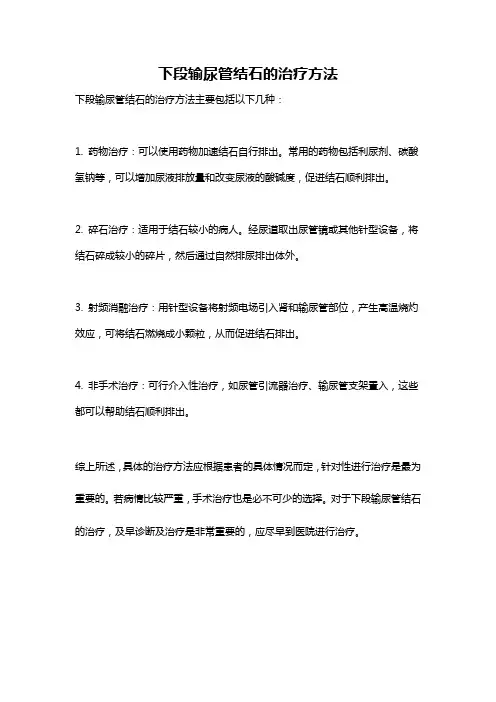 下段输尿管结石的治疗方法

下段输尿管结石的治疗方法主要包括以下几种：

1. 药物治疗：可以使用药物加速结石自行排出。常用的药物包括利尿剂、碳酸氢钠等，可以增加尿液排放量和改变尿液的酸碱度，促进结石顺利排出。

2. 碎石治疗：适用于结石较小的病人。经尿道取出尿管镜或其他针型设备，将结石碎成较小的碎片，然后通过自然排尿排出体外。

3. 射频消融治疗：用针型设备将射频电场引入肾和输尿管部位，产生高温烧灼效应，可将结石燃烧成小颗粒，从而促进结石排出。

4. 非手术治疗：可行介入性治疗，如尿管引流器治疗、输尿管支架置入，这些都可以帮助结石顺利排出。

综上所述，具体的治疗方法应根据患者的具体情况而定，针对性进行治疗是最为重要的。若病情比较严重，手术治疗也是必不可少的选择。对于下段输尿管结石的治疗，及早诊断及治疗是非常重要的，应尽早到医院进行治疗。